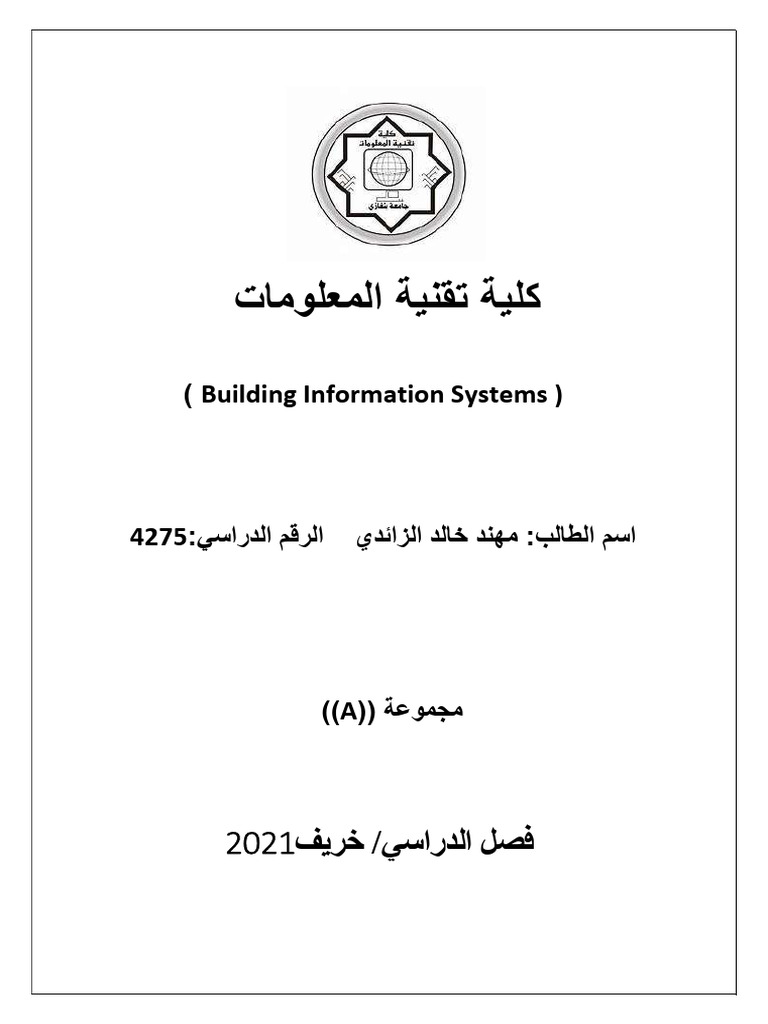 كلية
تقنية المعلومات
جامعة بنغازي

كلية تقنية المعلومات

( Building Information Systems )

اسم الطالب: مهند خالد الزائدي الرقم الدراسي:4275

مجموعة ((A))

فصل الدراسي/ خريف2021